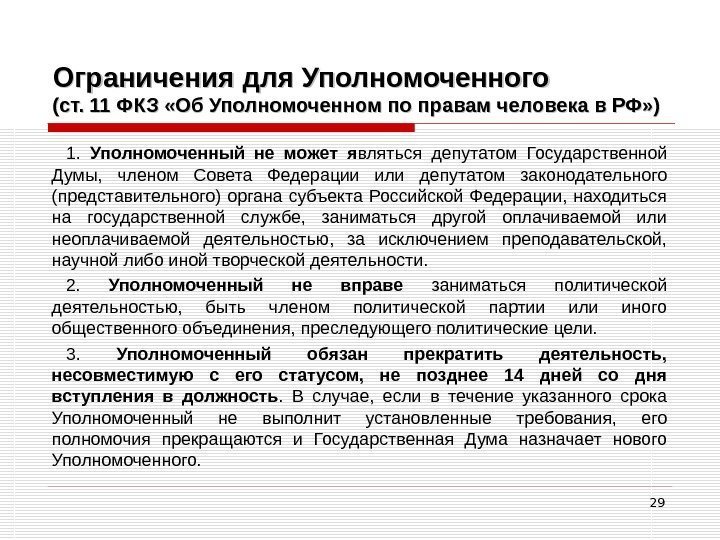 Ограничения для Уполномоченного
(ст. 11 ФКЗ «Об Уполномоченном по правам человека в РФ»)

1. Уполномоченный не может являться депутатом Государственной Думы, членом Совета Федерации или депутатом законодательного (представительного) органа субъекта Российской Федерации, находиться на государственной службе, заниматься другой оплачиваемой или неоплачиваемой деятельностью, за исключением преподавательской, научной либо иной творческой деятельности.

2. Уполномоченный не вправе заниматься политической деятельностью, быть членом политической партии или иного общественного объединения, преследующего политические цели.

3. Уполномоченный обязан прекратить деятельность, несовместимую с его статусом, не позднее 14 дней со дня вступления в должность. В случае, если в течение указанного срока Уполномоченный не выполнит установленные требования, его полномочия прекращаются и Государственная Дума назначает нового Уполномоченного.

29